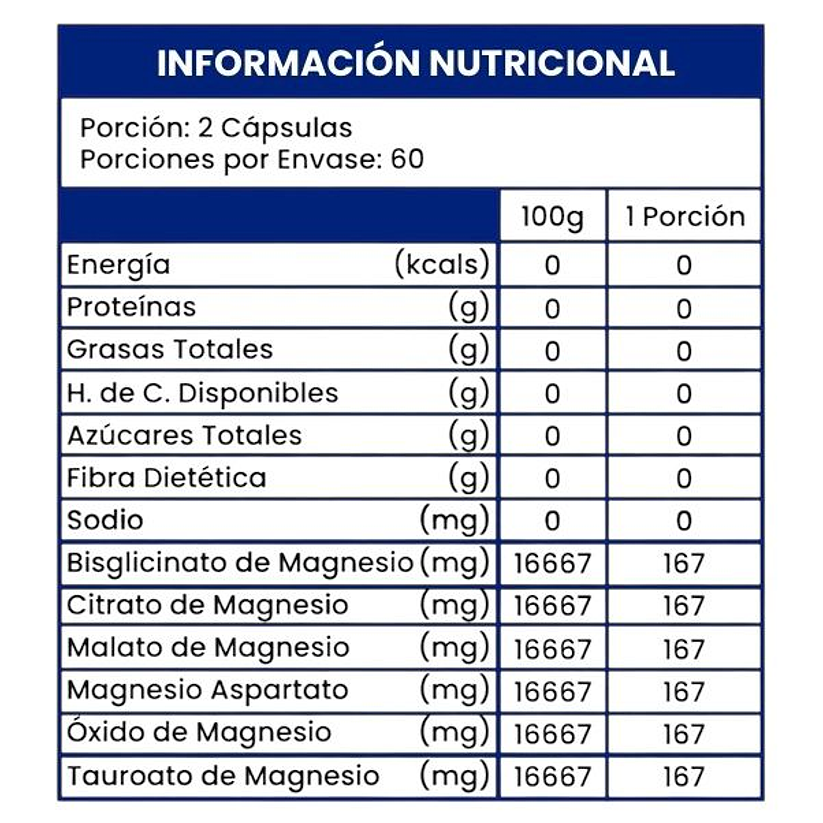 INFORMACIÓN NUTRICIONAL

Porción: 2 Cápsulas
Porciones por Envase: 60

| | 100g | 1 Porción |
|---|---|---|
| Energía (kcals) | 0 | 0 |
| Proteínas (g) | 0 | 0 |
| Grasas Totales (g) | 0 | 0 |
| H. de C. Disponibles (g) | 0 | 0 |
| Azúcares Totales (g) | 0 | 0 |
| Fibra Dietética (g) | 0 | 0 |
| Sodio (mg) | 0 | 0 |
| Bisglicinato de Magnesio (mg) | 16667 | 167 |
| Citrato de Magnesio (mg) | 16667 | 167 |
| Malato de Magnesio (mg) | 16667 | 167 |
| Magnesio Aspartato (mg) | 16667 | 167 |
| Óxido de Magnesio (mg) | 16667 | 167 |
| Tauroato de Magnesio (mg) | 16667 | 167 |